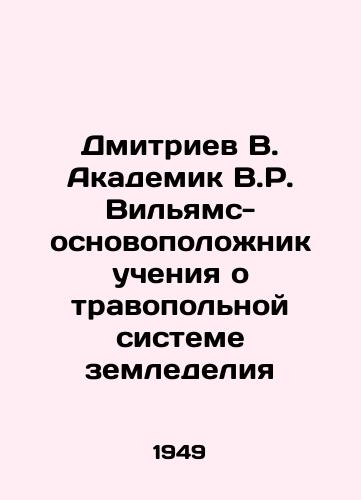 Дмитриев В. Академик В.Р. Вильямс-основоположник учения о травопольной системе земледелия

1949